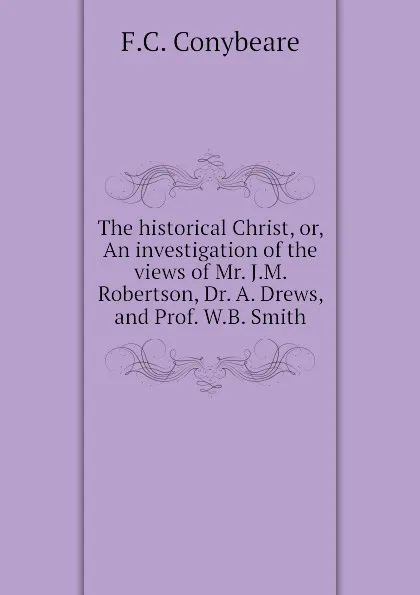 F.C. Conybeare

The historical Christ, or, An investigation of the views of Mr. J.M. Robertson, Dr. A. Drews, and Prof. W.B. Smith